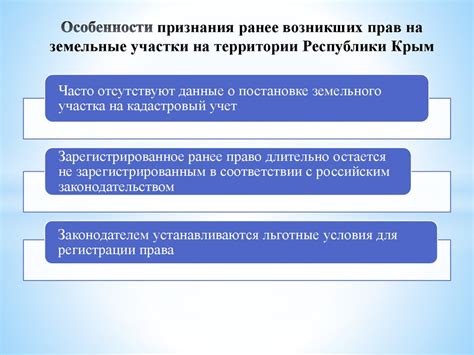 Особенности признания ранее возникших прав на земельные участки на территории Республики Крым

Часто отсутствуют данные о постановке земельного участка на кадастровый учет

Зарегистрированное ранее право длительно остается не зарегистрированным в соответствии с российским законодательством

Законодателем устанавливаются льготные условия для регистрации права